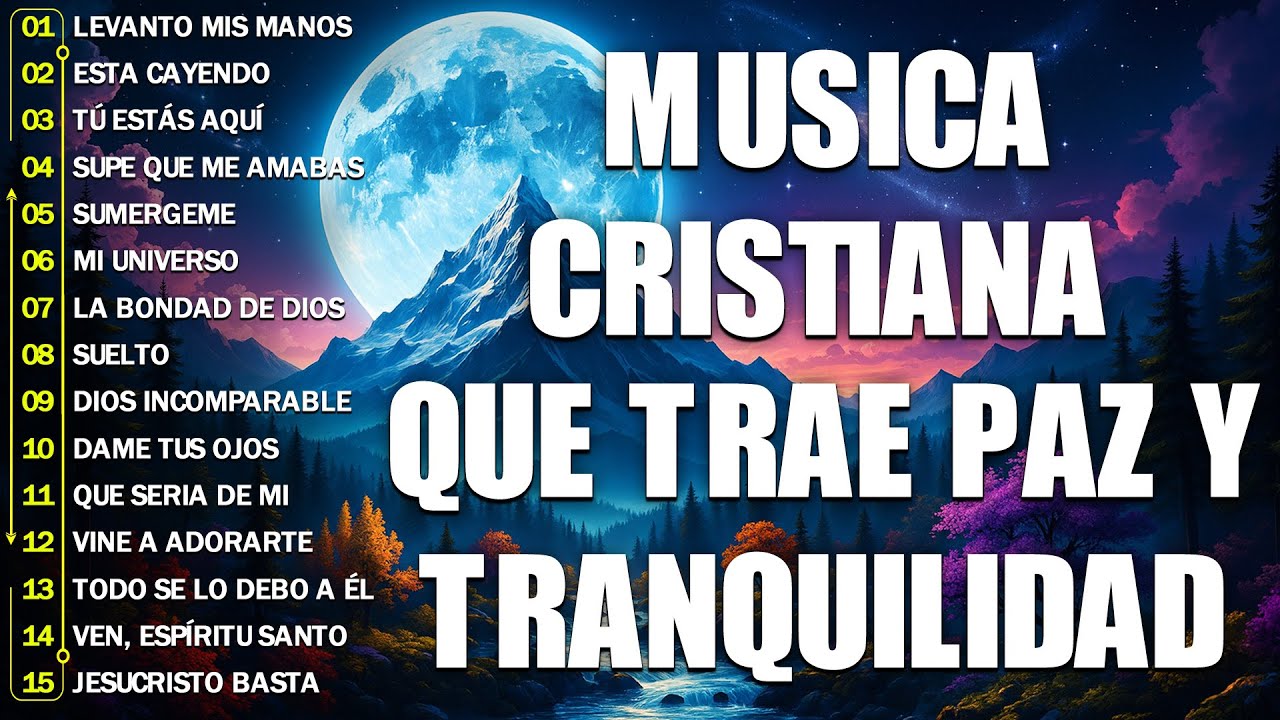 01 LEVANTO MIS MANOS
02 ESTA CAYENDO
03 TÚ ESTÁS AQUÍ
04 SUPE QUE ME AMABAS
05 SUMERGEME
06 MI UNIVERSO
07 LA BONDAD DE DIOS
08 SUELTO
09 DIOS INCOMPARABLE
10 DAME TUS OJOS
11 QUE SERIA DE MI
12 VINE A ADORARTE
13 TODO SE LO DEBO A ÉL
14 VEN, ESPÍRITU SANTO
15 JESUCRISTO BASTA

MUSICA CRISTIANA QUE TRAE PAZ Y TRANQUILIDAD